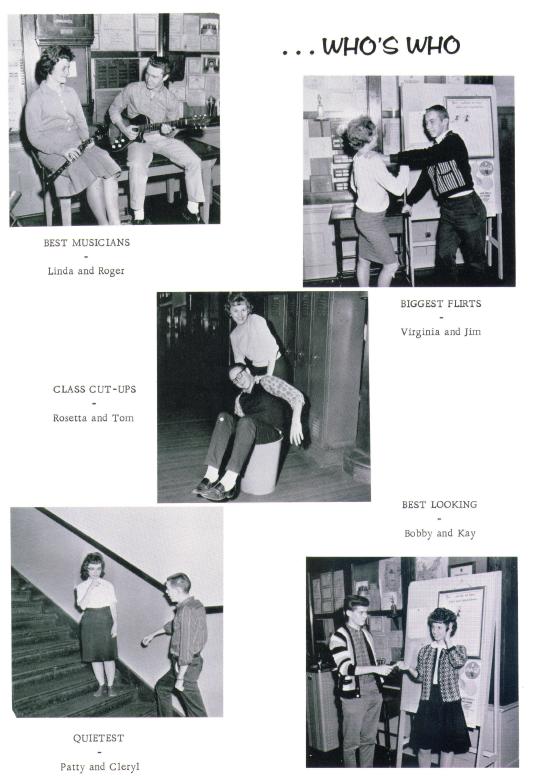 . . . WHO'S WHO

BEST MUSICIANS
-
Linda and Roger

BIGGEST FLIRTS
-
Virginia and Jim

CLASS CUT-UPS
-
Rosetta and Tom

BEST LOOKING
-
Bobby and Kay

QUIETEST
-
Patty and Cleryl